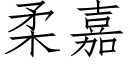 柔嘉